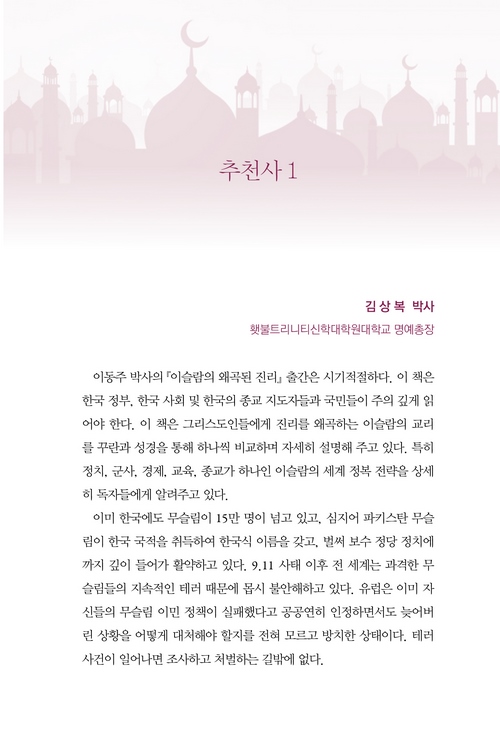 추천사 1

김 상 복 박사
횃불트리니티신학대학원대학교 명예총장

이동주 박사의 『이슬람의 왜곡된 진리』 출간은 시기적절하다. 이 책은 한국 정부, 한국 사회 및 한국의 종교 지도자들과 국민들이 주의 깊게 읽어야 한다. 이 책은 그리스도인들에게 진리를 왜곡하는 이슬람의 교리를 꾸란과 성경을 통해 하나씩 비교하며 자세히 설명해 주고 있다. 특히 정치, 군사, 경제, 교육, 종교가 하나인 이슬람의 세계 정복 전략을 상세히 독자들에게 알려주고 있다.

이미 한국에도 무슬림이 15만 명이 넘고 있고, 심지어 파키스탄 무슬림이 한국 국적을 취득하여 한국식 이름을 갖고, 벌써 보수 정당 정치에까지 깊이 들어가 활약하고 있다. 9.11 사태 이후 전 세계는 과격한 무슬림들의 지속적인 테러 때문에 몹시 불안해하고 있다. 유럽은 이미 자신들의 무슬림 이민 정책이 실패했다고 공공연히 인정하면서도 늦어버린 상황을 어떻게 대처해야 할지를 전혀 모르고 방치한 상태이다. 테러 사건이 일어나면 조사하고 처벌하는 길밖에 없다.